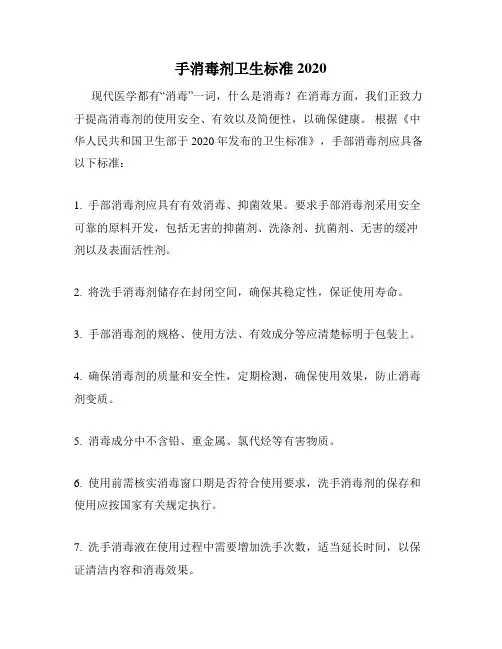 手消毒剂卫生标准 2020

现代医学都有“消毒”一词，什么是消毒？在消毒方面，我们正致力于提高消毒剂的使用安全、有效以及简便性，以确保健康。根据《中华人民共和国卫生部于 2020 年发布的卫生标准》，手部消毒剂应具备以下标准：

1. 手部消毒剂应具有有效消毒、抑菌效果。要求手部消毒剂采用安全可靠的原料开发，包括无害的抑菌剂、洗涤剂、抗菌剂、无害的缓冲剂以及表面活性剂。

2. 将洗手消毒剂储存在封闭空间，确保其稳定性，保证使用寿命。

3. 手部消毒剂的规格、使用方法、有效成分等应清楚标明于包装上。

4. 确保消毒剂的质量和安全性，定期检测，确保使用效果，防止消毒剂变质。

5. 消毒成分中不含铅、重金属、氯代烃等有害物质。

6. 使用前需核实消毒窗口期是否符合使用要求，洗手消毒剂的保存和使用应按国家有关规定执行。

7. 洗手消毒液在使用过程中需要增加洗手次数，适当延长时间，以保证清洁内容和消毒效果。